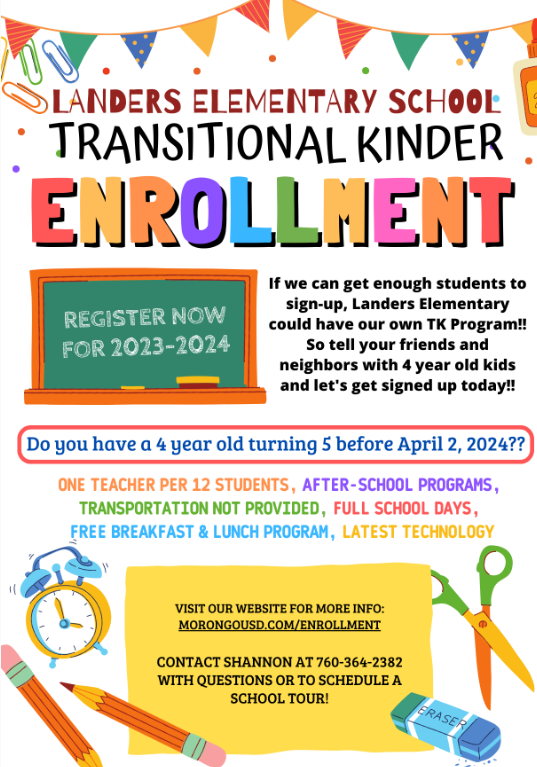 LANDERS ELEMENTARY SCHOOL
TRANSITIONAL KINDER
ENROLLMENT

REGISTER NOW FOR 2023-2024

If we can get enough students to sign-up, Landers Elementary could have our own TK Program!! So tell your friends and neighbors with 4 year old kids and let's get signed up today!!

Do you have a 4 year old turning 5 before April 2, 2024??

ONE TEACHER PER 12 STUDENTS, AFTER-SCHOOL PROGRAMS, TRANSPORTATION NOT PROVIDED, FULL SCHOOL DAYS, FREE BREAKFAST & LUNCH PROGRAM, LATEST TECHNOLOGY

VISIT OUR WEBSITE FOR MORE INFO:
MORONGOUSD.COM/ENROLLMENT

CONTACT SHANNON AT 760-364-2382 WITH QUESTIONS OR TO SCHEDULE A SCHOOL TOUR!

ERASER